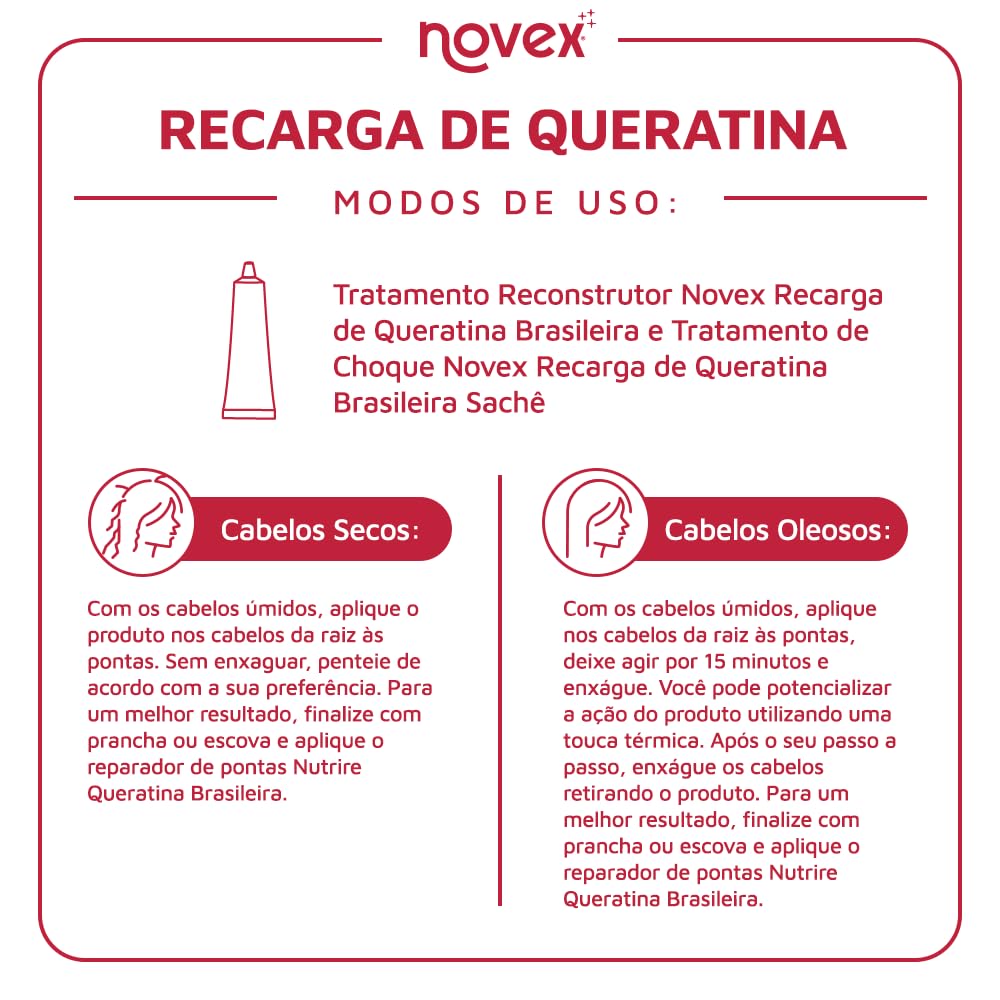 novex

RECARGA DE QUERATINA

MODOS DE USO:

Tratamento Reconstrutor Novex Recarga de Queratina Brasileira e Tratamento de Choque Novex Recarga de Queratina Brasileira Sachê

Cabelos Secos:

Com os cabelos úmidos, aplique o produto nos cabelos da raiz às pontas. Sem enxaguar, penteie de acordo com a sua preferência. Para um melhor resultado, finalize com prancha ou escova e aplique o reparador de pontas Nutrire Queratina Brasileira.

Cabelos Oleosos:

Com os cabelos úmidos, aplique nos cabelos da raiz às pontas, deixe agir por 15 minutos e enxágue. Você pode potencializar a ação do produto utilizando uma touca térmica. Após o seu passo a passo, enxágue os cabelos retirando o produto. Para um melhor resultado, finalize com prancha ou escova e aplique o reparador de pontas Nutrire Queratina Brasileira.